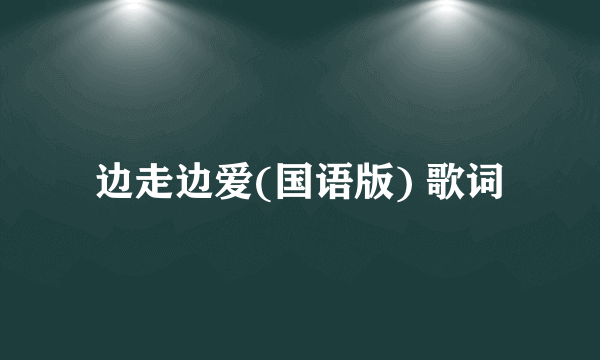 边走边爱(国语版) 歌词